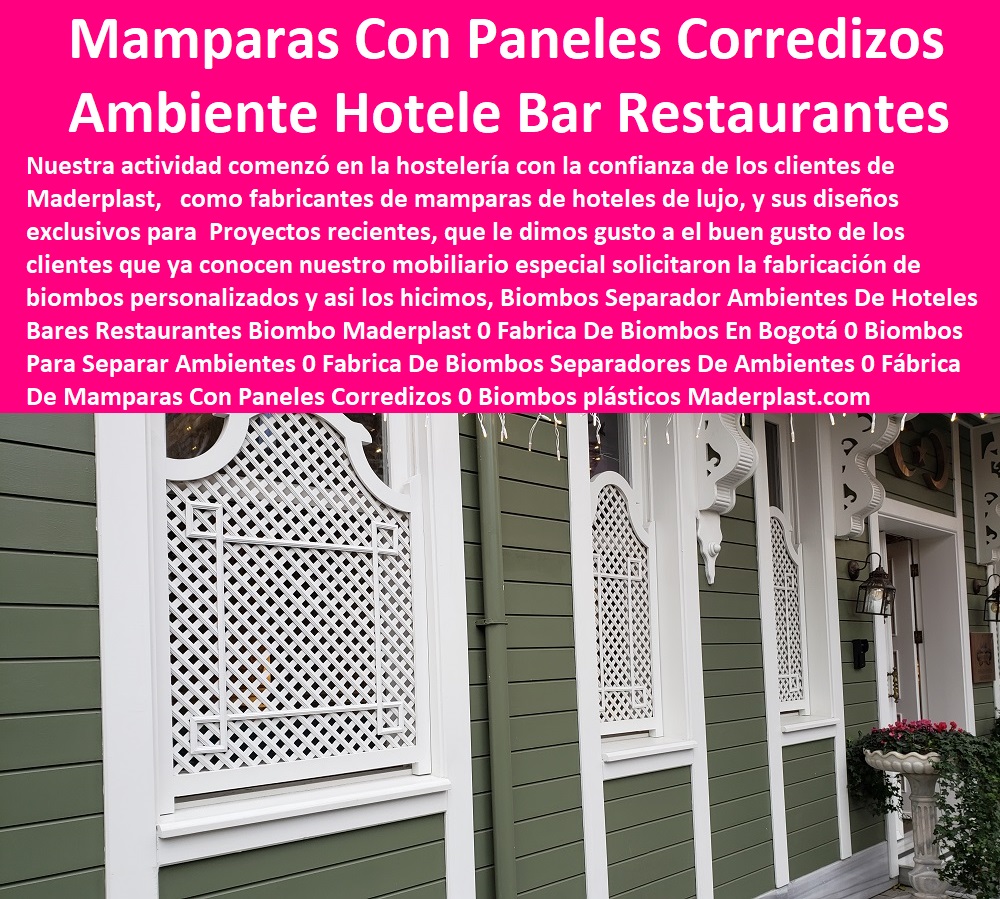 Mamparas Con Paneles Corredizos Ambiente Hotele Bar Restaurantes

Nuestra actividad comenzó en la hostelería con la confianza de los clientes de Maderplast, como fabricantes de mamparas de hoteles de lujo, y sus diseños exclusivos para Proyectos recientes, que le dimos gusto a el buen gusto de los clientes que ya conocen nuestro mobiliario especial solicitaron la fabricación de biombos personalizados y asi los hicimos, Biombos Separador Ambientes De Hoteles Bares Restaurantes Biombo Maderplast 0 Fabrica De Biombos En Bogotá 0 Biombos Para Separar Ambientes 0 Fabrica De Biombos Separadores De Ambientes 0 Fábrica De Mamparas Con Paneles Corredizos 0 Biombos plásticos Maderplast.com